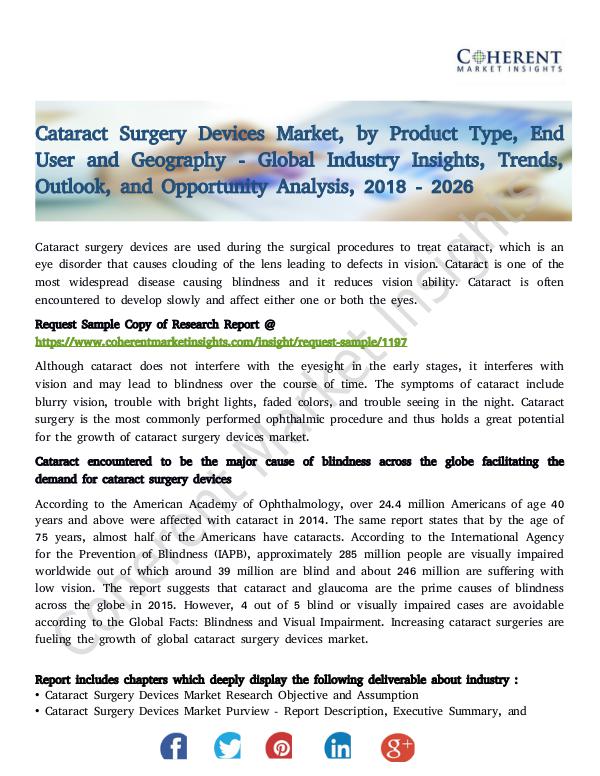 COHERENT
MARKET INSIGHTS

Cataract Surgery Devices Market, by Product Type, End User and Geography - Global Industry Insights, Trends, Outlook, and Opportunity Analysis, 2018 - 2026

Cataract surgery devices are used during the surgical procedures to treat cataract, which is an eye disorder that causes clouding of the lens leading to defects in vision. Cataract is one of the most widespread disease causing blindness and it reduces vision ability. Cataract is often encountered to develop slowly and affect either one or both the eyes.

Request Sample Copy of Research Report @
https://www.coherentmarketinsights.com/insight/request-sample/1197

Although cataract does not interfere with the eyesight in the early stages, it interferes with vision and may lead to blindness over the course of time. The symptoms of cataract include blurry vision, trouble with bright lights, faded colors, and trouble seeing in the night. Cataract surgery is the most commonly performed ophthalmic procedure and thus holds a great potential for the growth of cataract surgery devices market.

Cataract encountered to be the major cause of blindness across the globe facilitating the demand for cataract surgery devices

According to the American Academy of Ophthalmology, over 24.4 million Americans of age 40 years and above were affected with cataract in 2014. The same report states that by the age of 75 years, almost half of the Americans have cataracts. According to the International Agency for the Prevention of Blindness (IAPB), approximately 285 million people are visually impaired worldwide out of which around 39 million are blind and about 246 million are suffering with low vision. The report suggests that cataract and glaucoma are the prime causes of blindness across the globe in 2015. However, 4 out of 5 blind or visually impaired cases are avoidable according to the Global Facts: Blindness and Visual Impairment. Increasing cataract surgeries are fueling the growth of global cataract surgery devices market.

Report includes chapters which deeply display the following deliverable about industry :
• Cataract Surgery Devices Market Research Objective and Assumption
• Cataract Surgery Devices Market Purview - Report Description, Executive Summary, and

Coherent Market Insights